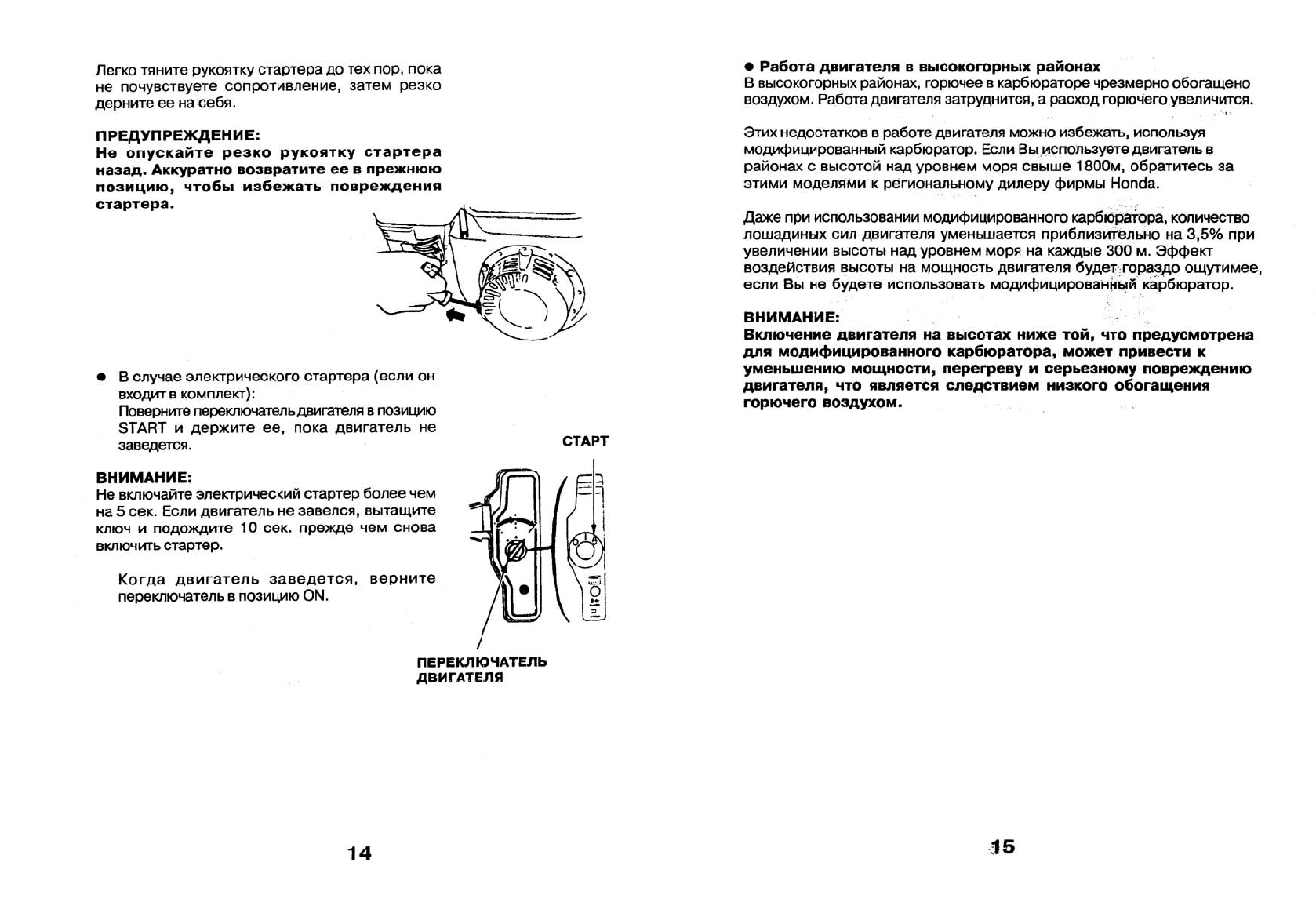 Легко тяните рукоятку стартера до тех пор, пока не почувствуете сопротивление, затем резко дерните ее на себя.

ПРЕДУПРЕЖДЕНИЕ:
Не опускайте резко рукоятку стартера назад. Аккуратно возвратите ее в прежнюю позицию, чтобы избежать повреждения стартера.

● В случае электрического стартера (если он входит в комплект):
Поверните переключатель двигателя в позицию START и держите ее, пока двигатель не заведется.

ВНИМАНИЕ:
Не включайте электрический стартер более чем на 5 сек. Если двигатель не завелся, вытащите ключ и подождите 10 сек. прежде чем снова включить стартер.

Когда двигатель заведется, верните переключатель в позицию ON.

СТАРТ

ПЕРЕКЛЮЧАТЕЛЬ ДВИГАТЕЛЯ

14

● Работа двигателя в высокогорных районах
В высокогорных районах, горючее в карбюраторе чрезмерно обогащено воздухом. Работа двигателя затруднится, а расход горючего увеличится.

Этих недостатков в работе двигателя можно избежать, используя модифицированный карбюратор. Если Вы используете двигатель в районах с высотой над уровнем моря свыше 1800м, обратитесь за этими моделями к региональному дилеру фирмы Honda.

Даже при использовании модифицированного карбюратора, количество лошадиных сил двигателя уменьшается приблизительно на 3,5% при увеличении высоты над уровнем моря на каждые 300 м. Эффект воздействия высоты на мощность двигателя будет гораздо ощутимее, если Вы не будете использовать модифицированный карбюратор.

ВНИМАНИЕ:
Включение двигателя на высотах ниже той, что предусмотрена для модифицированного карбюратора, может привести к уменьшению мощности, перегреву и серьезному повреждению двигателя, что является следствием низкого обогащения горючего воздухом.

15